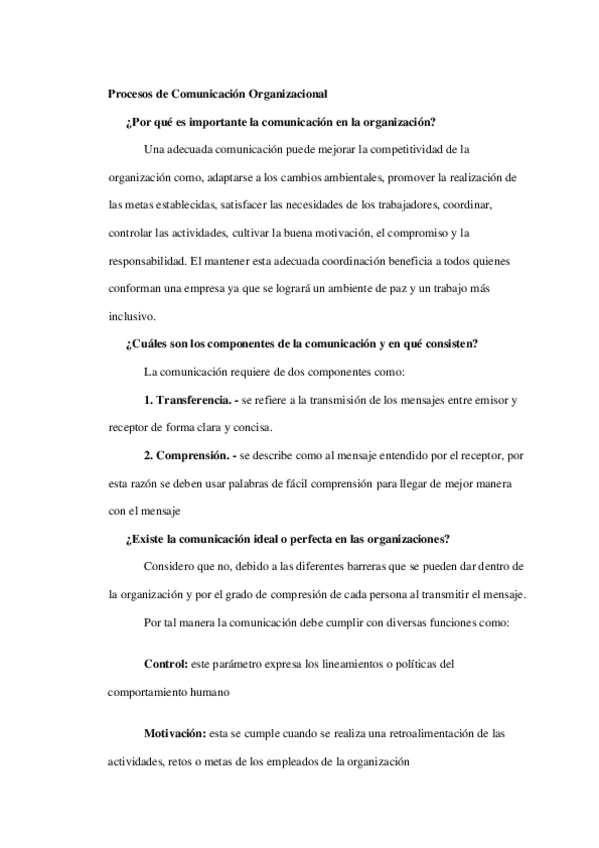 Procesos de Comunicación Organizacional

¿Por qué es importante la comunicación en la organización?

Una adecuada comunicación puede mejorar la competitividad de la organización como, adaptarse a los cambios ambientales, promover la realización de las metas establecidas, satisfacer las necesidades de los trabajadores, coordinar, controlar las actividades, cultivar la buena motivación, el compromiso y la responsabilidad. El mantener esta adecuada coordinación beneficia a todos quienes conforman una empresa ya que se logrará un ambiente de paz y un trabajo más inclusivo.

¿Cuáles son los componentes de la comunicación y en qué consisten?

La comunicación requiere de dos componentes como:

1. Transferencia. - se refiere a la transmisión de los mensajes entre emisor y receptor de forma clara y concisa.

2. Comprensión. - se describe como al mensaje entendido por el receptor, por esta razón se deben usar palabras de fácil comprensión para llegar de mejor manera con el mensaje

¿Existe la comunicación ideal o perfecta en las organizaciones?

Considero que no, debido a las diferentes barreras que se pueden dar dentro de la organización y por el grado de compresión de cada persona al transmitir el mensaje.

Por tal manera la comunicación debe cumplir con diversas funciones como:

Control: este parámetro expresa los lineamientos o políticas del comportamiento humano

Motivación: esta se cumple cuando se realiza una retroalimentación de las actividades, retos o metas de los empleados de la organización